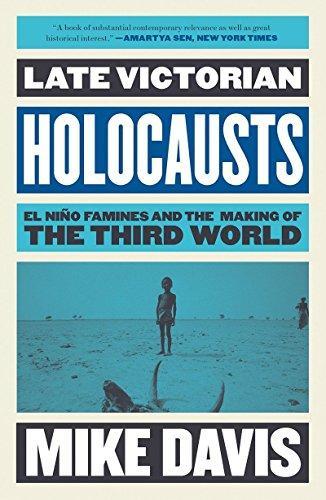 "A book of substantial contemporary relevance as well as great historical interest." —AMARTYA SEN, NEW YORK TIMES

LATE VICTORIAN

HOLOCAUSTS

EL NIÑO FAMINES AND THE MAKING OF THE THIRD WORLD

MIKE DAVIS